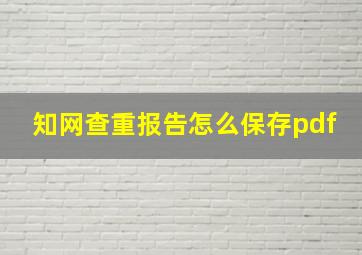 知网查重报告怎么保存pdf